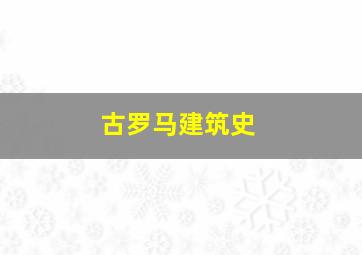 古罗马建筑史